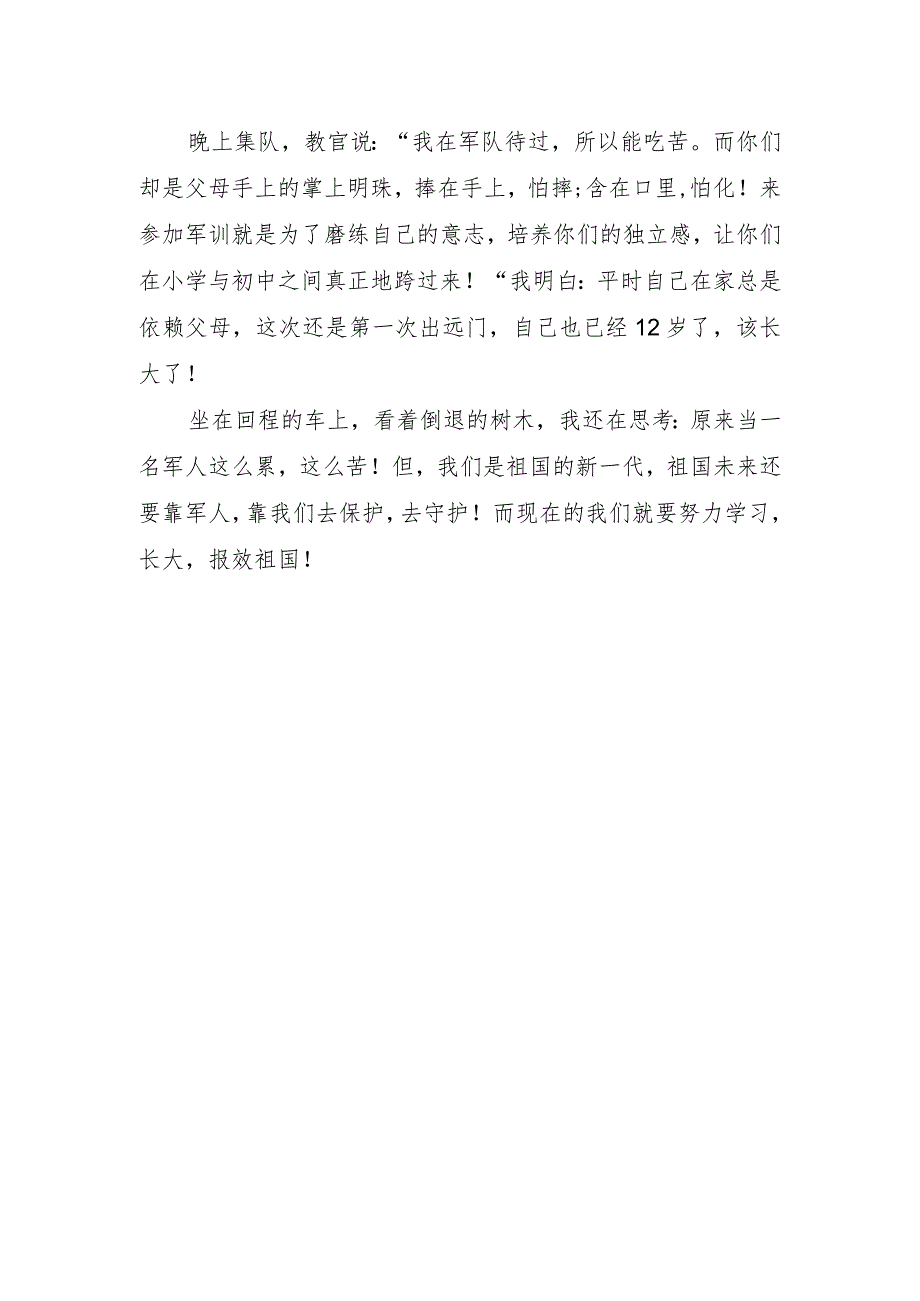 晚上集队，教官说：“我在军队待过，所以能吃苦。而你们却是父母手上的掌上明珠，捧在手上，怕摔;含在口里,怕化！来参加军训就是为了磨练自己的意志，培养你们的独立感，让你们在小学与初中之间真正地跨过来！“我明白：平时自己在家总是依赖父母，这次还是第一次出远门，自己也已经12岁了，该长大了！

坐在回程的车上，看着倒退的树木，我还在思考：原来当一名军人这么累，这么苦！但，我们是祖国的新一代，祖国未来还要靠军人，靠我们去保护，去守护！而现在的我们就要努力学习，长大，报效祖国！